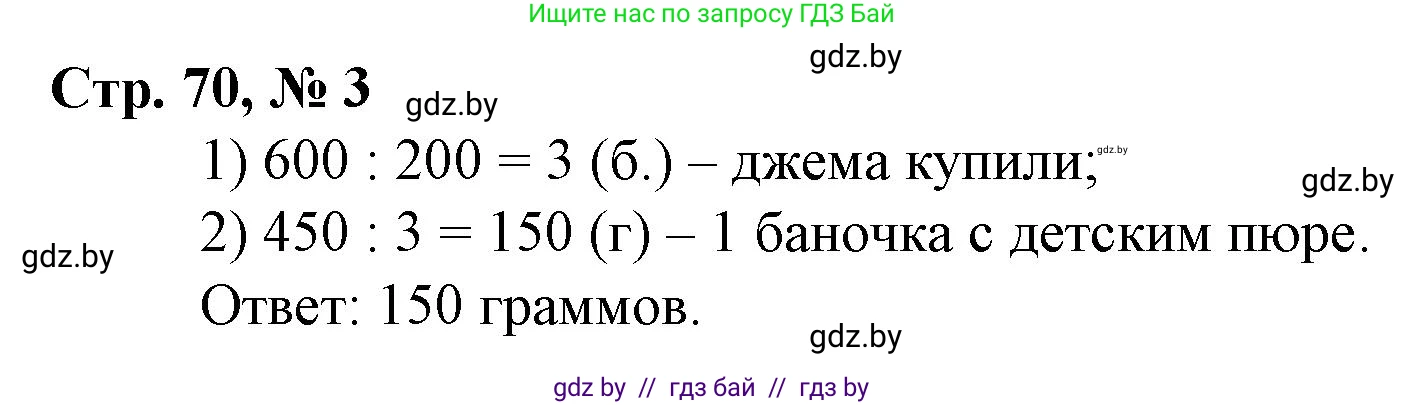 Ищите нас по запросу ГДЗ Бай

gdz.by

Стр. 70, № 3 gdz.by

1) $600 : 200 = 3$ (б.) – джема купили; gdz.by

gdz.by

2) $450 : 3 = 150$ (г) – 1 баночка с детским пюре.

gdz.by

Ответ: 150 граммов.

gdz.by

gdz by // гдз бай // гдз by